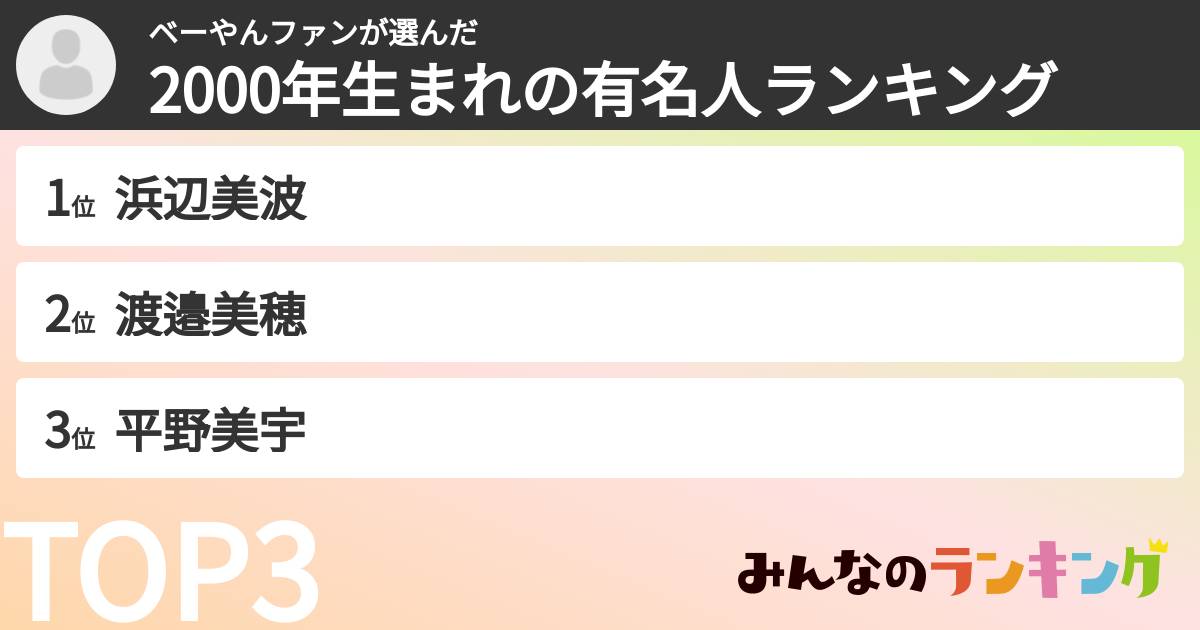 べーやんファンが選んだ
2000年生まれの有名人ランキング

1位 浜辺美波

2位 渡邉美穂

3位 平野美宇

TOP3

みんなのランキング